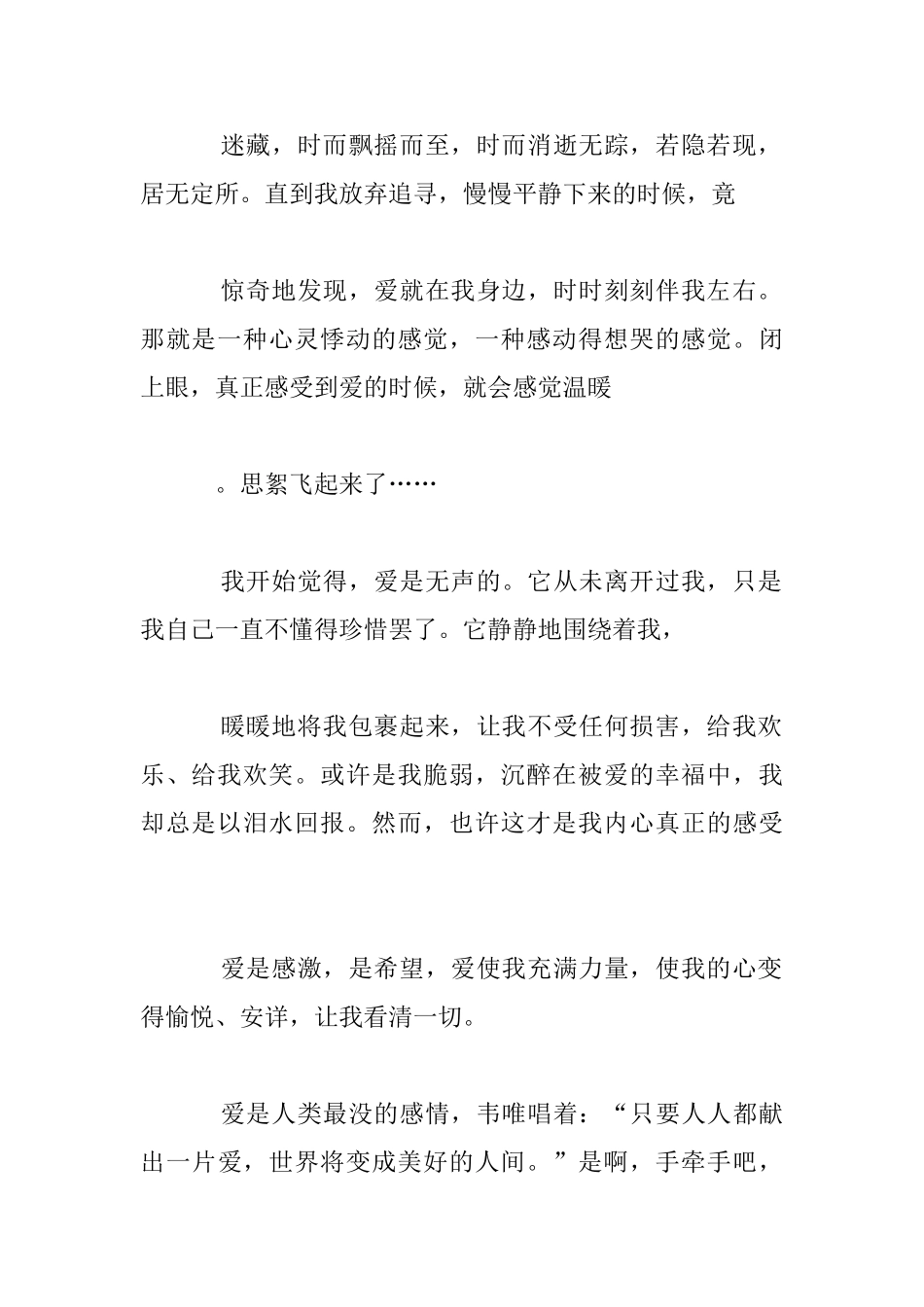 迷藏，时而飘摇而至，时而消逝无踪，若隐若现，居无定所。直到我放弃追寻，慢慢平静下来的时候，竟

惊奇地发现，爱就在我身边，时时刻刻伴我左右。那就是一种心灵悸动的感觉，一种感动得想哭的感觉。闭上眼，真正感受到爱的时候，就会感觉温暖

。思絮飞起来了……

我开始觉得，爱是无声的。它从未离开过我，只是我自己一直不懂得珍惜罢了。它静静地围绕着我，

暖暖地将我包裹起来，让我不受任何损害，给我欢乐、给我欢笑。或许是我脆弱，沉醉在被爱的幸福中，我却总是以泪水回报。然而，也许这才是我内心真正的感受

爱是感激，是希望，爱使我充满力量，使我的心变得愉悦、安详，让我看清一切。

爱是人类最没的感情，韦唯唱着：“只要人人都献出一片爱，世界将变成美好的人间。”是啊，手牵手吧，